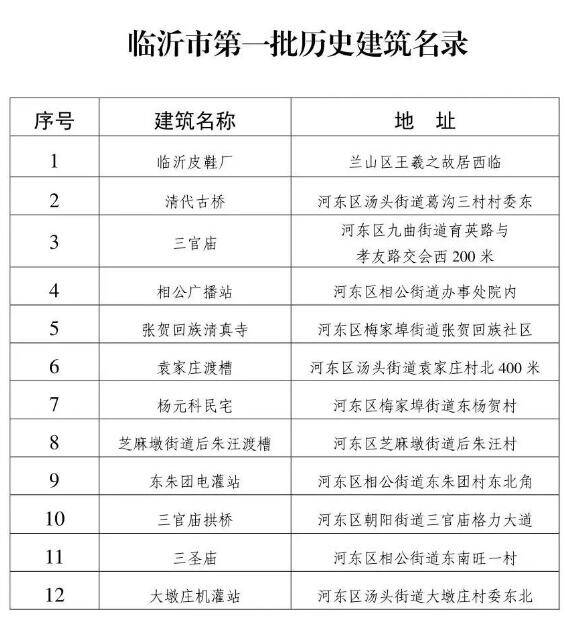 临沂市第一批历史建筑名录

| 序号 | 建筑名称 | 地　址 |
|---|---|---|
| 1 | 临沂皮鞋厂 | 兰山区王羲之故居西临 |
| 2 | 清代古桥 | 河东区汤头街道葛沟三村村委东 |
| 3 | 三官庙 | 河东区九曲街道育英路与孝友路交会西 200 米 |
| 4 | 相公广播站 | 河东区相公街道办事处院内 |
| 5 | 张贺回族清真寺 | 河东区梅家埠街道张贺回族社区 |
| 6 | 袁家庄渡槽 | 河东区汤头街道袁家庄村北 400 米 |
| 7 | 杨元科民宅 | 河东区梅家埠街道东杨贺村 |
| 8 | 芝麻墩街道后朱汪渡槽 | 河东区芝麻墩街道后朱汪村 |
| 9 | 东朱团电灌站 | 河东区相公街道东朱团村东北角 |
| 10 | 三官庙拱桥 | 河东区朝阳街道三官庙格力大道 |
| 11 | 三圣庙 | 河东区相公街道东南旺一村 |
| 12 | 大墩庄机灌站 | 河东区汤头街道大墩庄村委东北 |